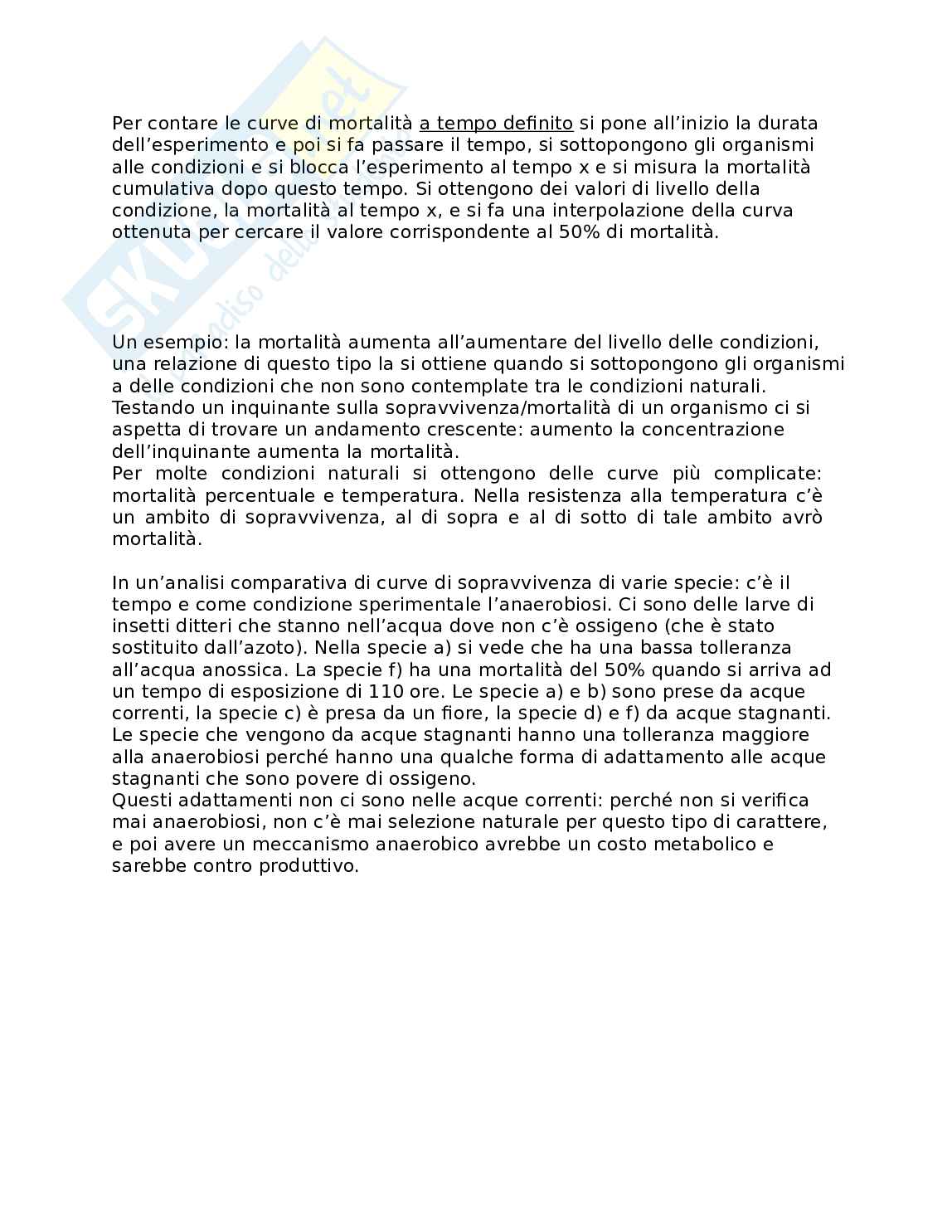 Per contare le curve di mortalità a tempo definito si pone all'inizio la durata dell'esperimento e poi si fa passare il tempo, si sottopongono gli organismi alle condizioni e si blocca l'esperimento al tempo x e si misura la mortalità cumulativa dopo questo tempo. Si ottengono dei valori di livello della condizione, la mortalità al tempo x, e si fa una interpolazione della curva ottenuta per cercare il valore corrispondente al 50% di mortalità.

Un esempio: la mortalità aumenta all'aumentare del livello delle condizioni, una relazione di questo tipo la si ottiene quando si sottopongono gli organismi a delle condizioni che non sono contemplate tra le condizioni naturali. Testando un inquinante sulla sopravvivenza/mortalità di un organismo ci si aspetta di trovare un andamento crescente: aumento la concentrazione dell'inquinante aumenta la mortalità.
Per molte condizioni naturali si ottengono delle curve più complicate: mortalità percentuale e temperatura. Nella resistenza alla temperatura c'è un ambito di sopravvivenza, al di sopra e al di sotto di tale ambito avrò mortalità.

In un'analisi comparativa di curve di sopravvivenza di varie specie: c'è il tempo e come condizione sperimentale l'anaerobiosi. Ci sono delle larve di insetti ditteri che stanno nell'acqua dove non c'è ossigeno (che è stato sostituito dall'azoto). Nella specie a) si vede che ha una bassa tolleranza all'acqua anossica. La specie f) ha una mortalità del 50% quando si arriva ad un tempo di esposizione di 110 ore. Le specie a) e b) sono prese da acque correnti, la specie c) è presa da un fiore, la specie d) e f) da acque stagnanti. Le specie che vengono da acque stagnanti hanno una tolleranza maggiore alla anaerobiosi perché hanno una qualche forma di adattamento alle acque stagnanti che sono povere di ossigeno.
Questi adattamenti non ci sono nelle acque correnti: perché non si verifica mai anaerobiosi, non c'è mai selezione naturale per questo tipo di carattere, e poi avere un meccanismo anaerobico avrebbe un costo metabolico e sarebbe contro produttivo.